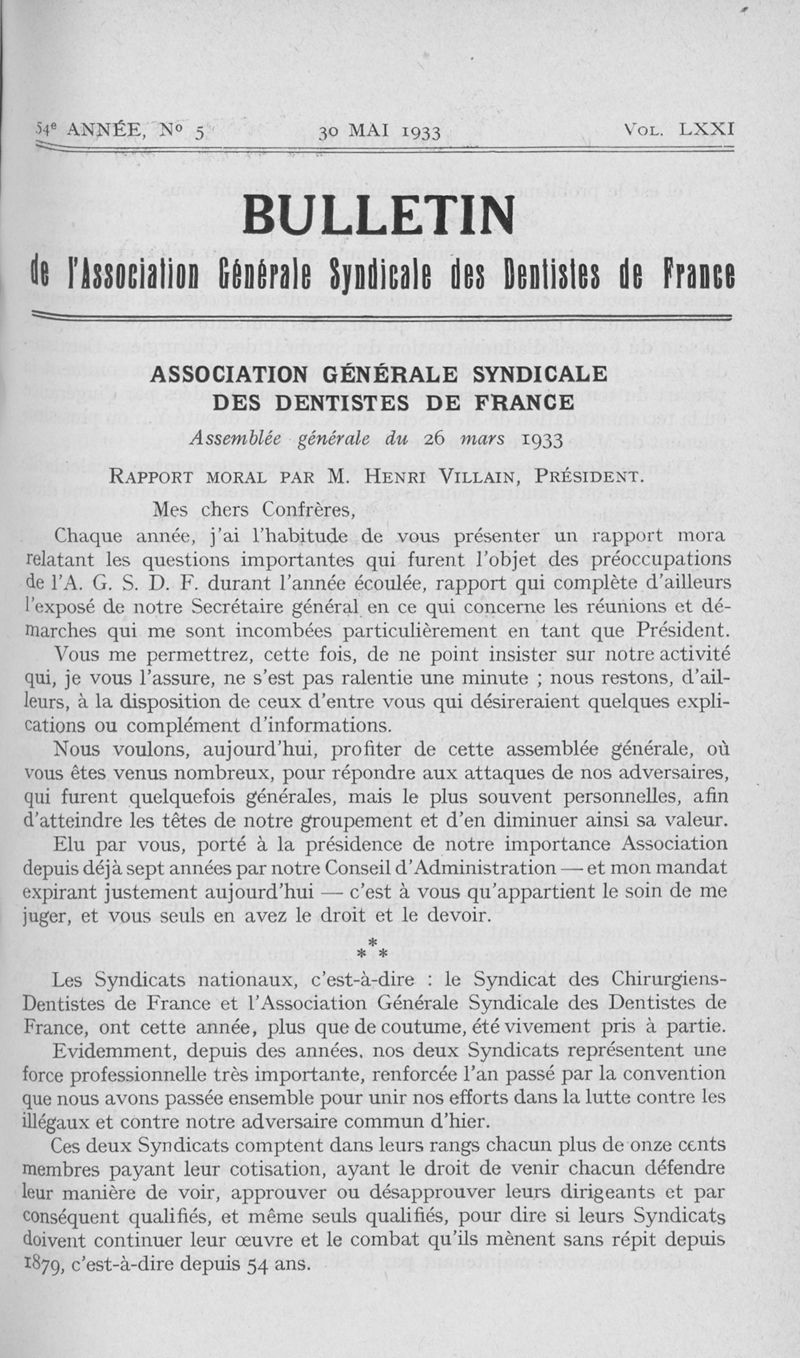 54e ANNÉE, No 5 30 MAI 1933 VOL. LXXI

BULLETIN

de l'Association Générale Syndicale des Dentistes de France

ASSOCIATION GÉNÉRALE SYNDICALE DES DENTISTES DE FRANCE

Assemblée générale du 26 mars 1933

RAPPORT MORAL PAR M. HENRI VILLAIN, PRÉSIDENT.

Mes chers Confrères,

Chaque année, j'ai l'habitude de vous présenter un rapport mora relatant les questions importantes qui furent l'objet des préoccupations de l'A. G. S. D. F. durant l'année écoulée, rapport qui complète d'ailleurs l'exposé de notre Secrétaire général en ce qui concerne les réunions et démarches qui me sont incombées particulièrement en tant que Président.

Vous me permettrez, cette fois, de ne point insister sur notre activité qui, je vous l'assure, ne s'est pas ralentie une minute ; nous restons, d'ailleurs, à la disposition de ceux d'entre vous qui désireraient quelques explications ou complément d'informations.

Nous voulons, aujourd'hui, profiter de cette assemblée générale, où vous êtes venus nombreux, pour répondre aux attaques de nos adversaires, qui furent quelquefois générales, mais le plus souvent personnelles, afin d'atteindre les têtes de notre groupement et d'en diminuer ainsi sa valeur.

Elu par vous, porté à la présidence de notre importance Association depuis déjà sept années par notre Conseil d'Administration — et mon mandat expirant justement aujourd'hui — c'est à vous qu'appartient le soin de me juger, et vous seuls en avez le droit et le devoir.

* * *

Les Syndicats nationaux, c'est-à-dire : le Syndicat des Chirurgiens-Dentistes de France et l'Association Générale Syndicale des Dentistes de France, ont cette année, plus que de coutume, été vivement pris à partie.

Evidemment, depuis des années, nos deux Syndicats représentent une force professionnelle très importante, renforcée l'an passé par la convention que nous avons passée ensemble pour unir nos efforts dans la lutte contre les illégaux et contre notre adversaire commun d'hier.

Ces deux Syndicats comptent dans leurs rangs chacun plus de onze cents membres payant leur cotisation, ayant le droit de venir chacun défendre leur manière de voir, approuver ou désapprouver leurs dirigeants et par conséquent qualifiés, et même seuls qualifiés, pour dire si leurs Syndicats doivent continuer leur œuvre et le combat qu'ils mènent sans répit depuis 1879, c'est-à-dire depuis 54 ans.